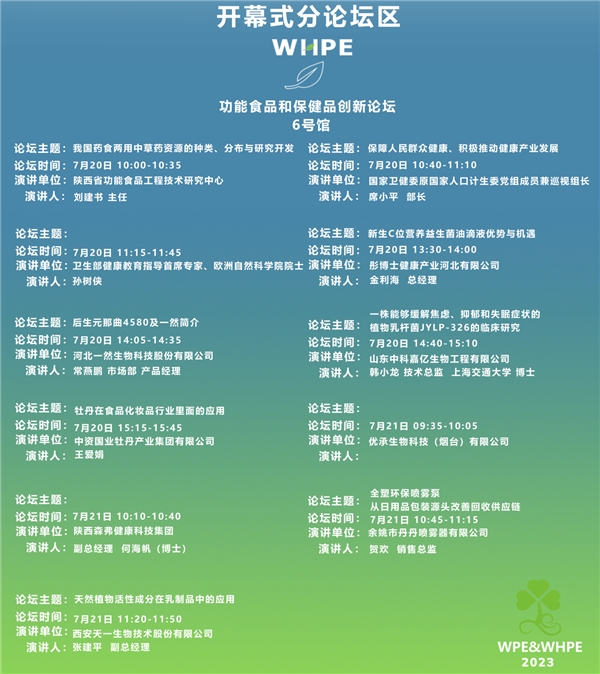 开幕式分论坛区

WHPE

功能食品和保健品创新论坛
6号馆

论坛主题：我国药食两用中草药资源的种类、分布与研究开发
论坛时间：7月20日 10:00-10:35
演讲单位：陕西省功能食品工程技术研究中心
演讲人：刘建书 主任

论坛主题：
论坛时间：7月20日 11:15-11:45
演讲单位：卫生部健康教育指导首席专家、欧洲自然科学院院士
演讲人：孙树侠

论坛主题：后生元那曲4580及一然简介
论坛时间：7月20日 14:05-14:35
演讲单位：河北一然生物科技股份有限公司
演讲人：常燕鹏 市场部 产品经理

论坛主题：牡丹在食品化妆品行业里面的应用
论坛时间：7月20日 15:15-15:45
演讲单位：中资国业牡丹产业集团有限公司
演讲人：王爱娟

论坛主题：
论坛时间：7月21日 10:10-10:40
演讲单位：陕西森弗健康科技集团
演讲人：副总经理 何海帆（博士）

论坛主题：天然植物活性成分在乳制品中的应用
论坛时间：7月21日 11:20-11:50
演讲单位：西安天一生物技术股份有限公司
演讲人：张建平 副总经理

论坛主题：保障人民群众健康、积极推动健康产业发展
论坛时间：7月20日 10:40-11:10
演讲单位：国家卫健委原国家人口计生委党组成员兼巡视组长
演讲人：席小平 部长

论坛主题：新生C位营养益生菌油滴液优势与机遇
论坛时间：7月20日 13:30-14:00
演讲单位：彤博士健康产业河北有限公司
演讲人：金利海 总经理

论坛主题：一株能够缓解焦虑、抑郁和失眠症状的植物乳杆菌JYLP-326的临床研究
论坛时间：7月20日 14:40-15:10
演讲单位：山东中科嘉亿生物工程有限公司
演讲人：韩小龙 技术总监 上海交通大学 博士

论坛主题：
论坛时间：7月21日 09:35-10:05
演讲单位：优承生物科技（烟台）有限公司
演讲人：

论坛主题：全塑环保喷雾泵 从日用品包装源头改善回收供应链
论坛时间：7月21日 10:45-11:15
演讲单位：余姚市丹丹喷雾器有限公司
演讲人：贺欢 销售总监

WPE&WHPE
2023